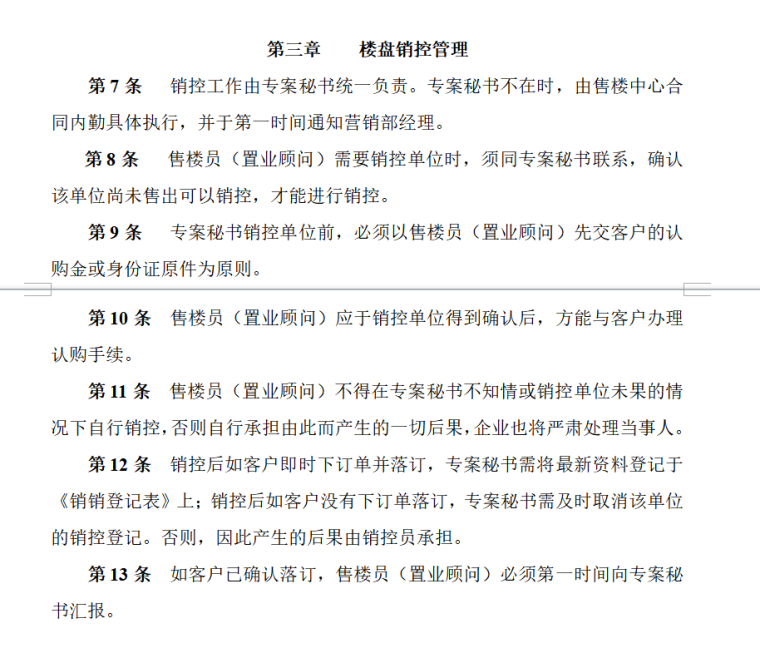 第三章　　楼盘销控管理

第 7 条　销控工作由专案秘书统一负责。专案秘书不在时，由售楼中心合同内勤具体执行，并于第一时间通知营销部经理。

第 8 条　售楼员（置业顾问）需要销控单位时，须同专案秘书联系，确认该单位尚未售出可以销控，才能进行销控。

第 9 条　专案秘书销控单位前，必须以售楼员（置业顾问）先交客户的认购金或身份证原件为原则。

第 10 条　售楼员（置业顾问）应于销控单位得到确认后，方能与客户办理认购手续。

第 11 条　售楼员（置业顾问）不得在专案秘书不知情或销控单位未果的情况下自行销控，否则自行承担由此而产生的一切后果，企业也将严肃处理当事人。

第 12 条　销控后如客户即时下订单并落订，专案秘书需将最新资料登记于《销销登记表》上；销控后如客户没有下订单落订，专案秘书需及时取消该单位的销控登记。否则，因此产生的后果由销控员承担。

第 13 条　如客户已确认落订，售楼员（置业顾问）必须第一时间向专案秘书汇报。